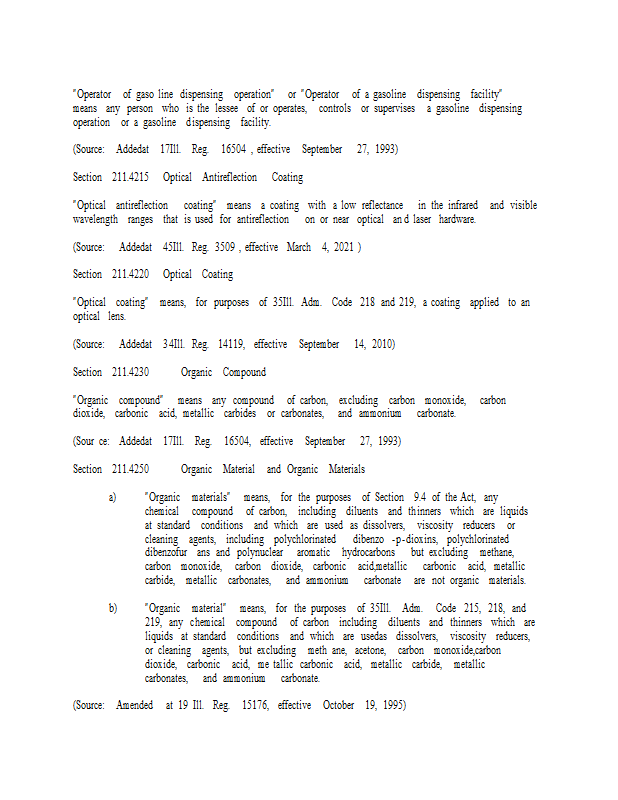 "Operator of gaso line dispensing operation" or "Operator of a gasoline dispensing facility" means any person who is the lessee of or operates, controls or supervises a gasoline dispensing operation or a gasoline dispensing facility.

(Source: Addedat 17Ill. Reg. 16504 , effective September 27, 1993)

Section 211.4215 Optical Antireflection Coating

"Optical antireflection coating" means a coating with a low reflectance in the infrared and visible wavelength ranges that is used for antireflection on or near optical an d laser hardware.

(Source: Addedat 45Ill. Reg. 3509 , effective March 4, 2021 )

Section 211.4220 Optical Coating

"Optical coating" means, for purposes of 35Ill. Adm. Code 218 and 219, a coating applied to an optical lens.

(Source: Addedat 34Ill. Reg. 14119, effective September 14, 2010)

Section 211.4230 Organic Compound

"Organic compound" means any compound of carbon, excluding carbon monoxide, carbon dioxide, carbonic acid, metallic carbides or carbonates, and ammonium carbonate.

(Sour ce: Addedat 17Ill. Reg. 16504, effective September 27, 1993)

Section 211.4250 Organic Material and Organic Materials

a) "Organic materials" means, for the purposes of Section 9.4 of the Act, any chemical compound of carbon, including diluents and thinners which are liquids at standard conditions and which are used as dissolvers, viscosity reducers or cleaning agents, including polychlorinated dibenzo -p-dioxins, polychlorinated dibenzofur ans and polynuclear aromatic hydrocarbons but excluding methane, carbon monoxide, carbon dioxide, carbonic acid,metallic carbonic acid, metallic carbide, metallic carbonates, and ammonium carbonate are not organic materials.

b) "Organic material" means, for the purposes of 35Ill. Adm. Code 215, 218, and 219, any chemical compound of carbon including diluents and thinners which are liquids at standard conditions and which are usedas dissolvers, viscosity reducers, or cleaning agents, but excluding meth ane, acetone, carbon monoxide,carbon dioxide, carbonic acid, me tallic carbonic acid, metallic carbide, metallic carbonates, and ammonium carbonate.

(Source: Amended at 19 Ill. Reg. 15176, effective October 19, 1995)